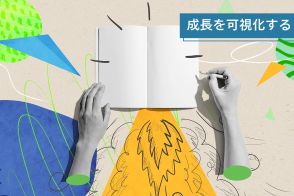 成長を可視化する